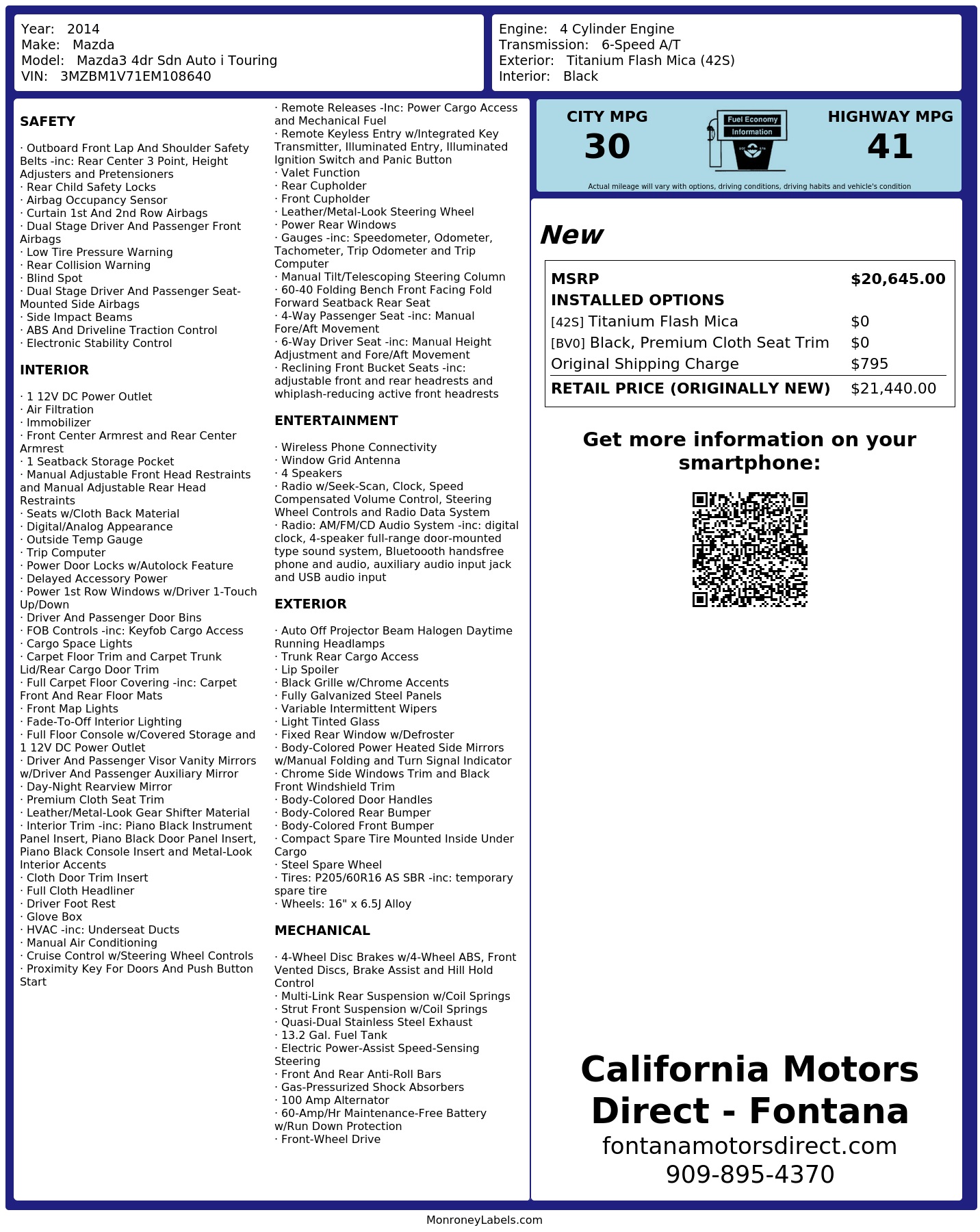 Year: 2014
Make: Mazda
Model: Mazda3 4dr Sdn Auto i Touring
VIN: 3MZBM1V71EM108640

Engine: 4 Cylinder Engine
Transmission: 6-Speed A/T
Exterior: Titanium Flash Mica (42S)
Interior: Black

SAFETY

· Outboard Front Lap And Shoulder Safety Belts -inc: Rear Center 3 Point, Height Adjusters and Pretensioners
· Rear Child Safety Locks
· Airbag Occupancy Sensor
· Curtain 1st And 2nd Row Airbags
· Dual Stage Driver And Passenger Front Airbags
· Low Tire Pressure Warning
· Rear Collision Warning
· Blind Spot
· Dual Stage Driver And Passenger Seat-Mounted Side Airbags
· Side Impact Beams
· ABS And Driveline Traction Control
· Electronic Stability Control

INTERIOR

· 1 12V DC Power Outlet
· Air Filtration
· Immobilizer
· Front Center Armrest and Rear Center Armrest
· 1 Seatback Storage Pocket
· Manual Adjustable Front Head Restraints and Manual Adjustable Rear Head Restraints
· Seats w/Cloth Back Material
· Digital/Analog Appearance
· Outside Temp Gauge
· Trip Computer
· Power Door Locks w/Autolock Feature
· Delayed Accessory Power
· Power 1st Row Windows w/Driver 1-Touch Up/Down
· Driver And Passenger Door Bins
· FOB Controls -inc: Keyfob Cargo Access
· Cargo Space Lights
· Carpet Floor Trim and Carpet Trunk Lid/Rear Cargo Door Trim
· Full Carpet Floor Covering -inc: Carpet Front And Rear Floor Mats
· Front Map Lights
· Fade-To-Off Interior Lighting
· Full Floor Console w/Covered Storage and 1 12V DC Power Outlet
· Driver And Passenger Visor Vanity Mirrors w/Driver And Passenger Auxiliary Mirror
· Day-Night Rearview Mirror
· Premium Cloth Seat Trim
· Leather/Metal-Look Gear Shifter Material
· Interior Trim -inc: Piano Black Instrument Panel Insert, Piano Black Door Panel Insert, Piano Black Console Insert and Metal-Look Interior Accents
· Cloth Door Trim Insert
· Full Cloth Headliner
· Driver Foot Rest
· Glove Box
· HVAC -inc: Underseat Ducts
· Manual Air Conditioning
· Cruise Control w/Steering Wheel Controls
· Proximity Key For Doors And Push Button Start
· Remote Releases -Inc: Power Cargo Access and Mechanical Fuel
· Remote Keyless Entry w/Integrated Key Transmitter, Illuminated Entry, Illuminated Ignition Switch and Panic Button
· Valet Function
· Rear Cupholder
· Front Cupholder
· Leather/Metal-Look Steering Wheel
· Power Rear Windows
· Gauges -inc: Speedometer, Odometer, Tachometer, Trip Odometer and Trip Computer
· Manual Tilt/Telescoping Steering Column
· 60-40 Folding Bench Front Facing Fold Forward Seatback Rear Seat
· 4-Way Passenger Seat -inc: Manual Fore/Aft Movement
· 6-Way Driver Seat -inc: Manual Height Adjustment and Fore/Aft Movement
· Reclining Front Bucket Seats -inc: adjustable front and rear headrests and whiplash-reducing active front headrests

ENTERTAINMENT

· Wireless Phone Connectivity
· Window Grid Antenna
· 4 Speakers
· Radio w/Seek-Scan, Clock, Speed Compensated Volume Control, Steering Wheel Controls and Radio Data System
· Radio: AM/FM/CD Audio System -inc: digital clock, 4-speaker full-range door-mounted type sound system, Bluetoooth handsfree phone and audio, auxiliary audio input jack and USB audio input

EXTERIOR

· Auto Off Projector Beam Halogen Daytime Running Headlamps
· Trunk Rear Cargo Access
· Lip Spoiler
· Black Grille w/Chrome Accents
· Fully Galvanized Steel Panels
· Variable Intermittent Wipers
· Light Tinted Glass
· Fixed Rear Window w/Defroster
· Body-Colored Power Heated Side Mirrors w/Manual Folding and Turn Signal Indicator
· Chrome Side Windows Trim and Black Front Windshield Trim
· Body-Colored Door Handles
· Body-Colored Rear Bumper
· Body-Colored Front Bumper
· Compact Spare Tire Mounted Inside Under Cargo
· Steel Spare Wheel
· Tires: P205/60R16 AS SBR -inc: temporary spare tire
· Wheels: 16" x 6.5J Alloy

MECHANICAL

· 4-Wheel Disc Brakes w/4-Wheel ABS, Front Vented Discs, Brake Assist and Hill Hold Control
· Multi-Link Rear Suspension w/Coil Springs
· Strut Front Suspension w/Coil Springs
· Quasi-Dual Stainless Steel Exhaust
· 13.2 Gal. Fuel Tank
· Electric Power-Assist Speed-Sensing Steering
· Front And Rear Anti-Roll Bars
· Gas-Pressurized Shock Absorbers
· 100 Amp Alternator
· 60-Amp/Hr Maintenance-Free Battery w/Run Down Protection
· Front-Wheel Drive

CITY MPG
30
Fuel Economy Information
HIGHWAY MPG
41
Actual mileage will vary with options, driving conditions, driving habits and vehicle's condition

New

| MSRP | $20,645.00 |
|---|---|
| INSTALLED OPTIONS | |
| [42S] Titanium Flash Mica | $0 |
| [BV0] Black, Premium Cloth Seat Trim | $0 |
| Original Shipping Charge | $795 |
| RETAIL PRICE (ORIGINALLY NEW) | $21,440.00 |

Get more information on your smartphone:

California Motors Direct - Fontana
fontanamotorsdirect.com
909-895-4370

MonroneyLabels.com